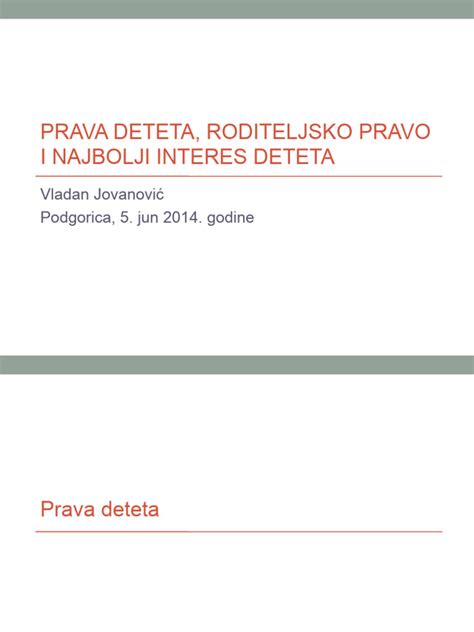 PRAVA DETETA, RODITELJSKO PRAVO I NAJBOLJI INTERES DETETA

Vladan Jovanović

Podgorica, 5. jun 2014. godine

Prava deteta